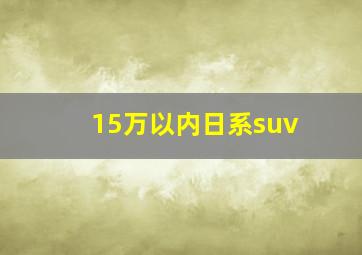 15万以内日系suv